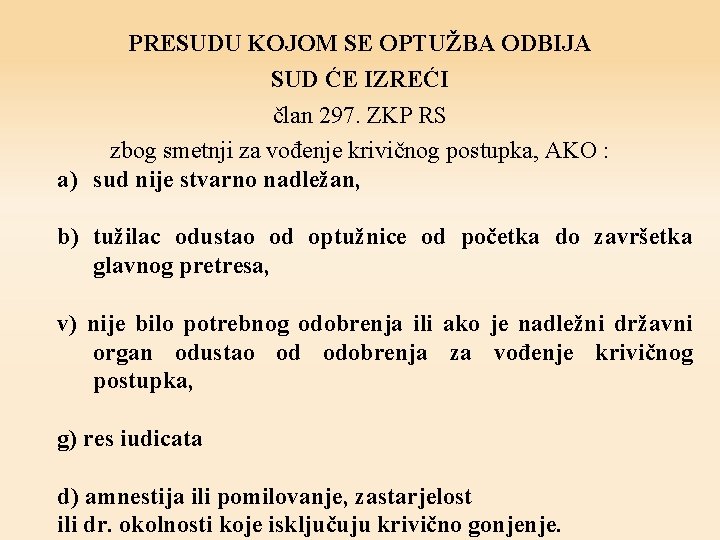 PRESUDU KOJOM SE OPTUŽBA ODBIJA
SUD ĆE IZREĆI
član 297. ZKP RS
zbog smetnji za vođenje krivičnog postupka, AKO :

a) sud nije stvarno nadležan,

b) tužilac odustao od optužnice od početka do završetka glavnog pretresa,

v) nije bilo potrebnog odobrenja ili ako je nadležni državni organ odustao od odobrenja za vođenje krivičnog postupka,

g) res iudicata

d) amnestija ili pomilovanje, zastarjelost
ili dr. okolnosti koje isključuju krivično gonjenje.